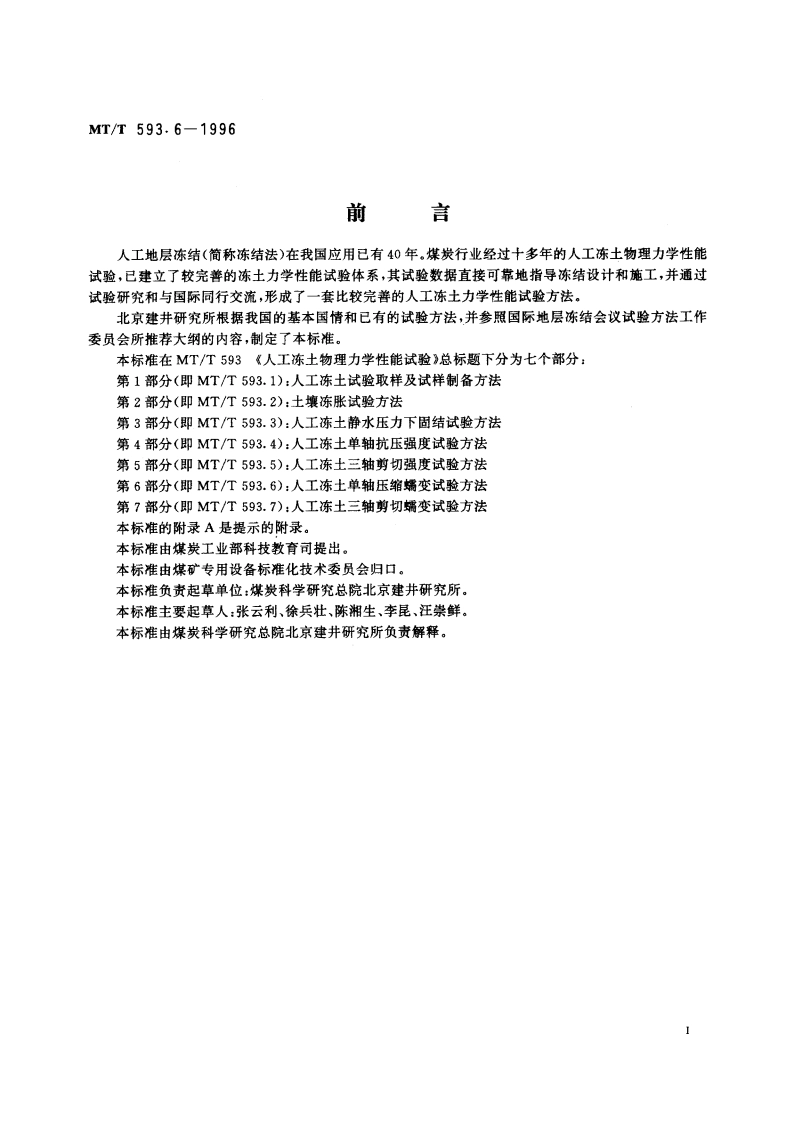 MT/T 593.6—1996

前　言

人工地层冻结(简称冻结法)在我国应用已有40年。煤炭行业经过十多年的人工冻土物理力学性能试验，已建立了较完善的冻土力学性能试验体系，其试验数据直接可靠地指导冻结设计和施工，并通过试验研究和与国际同行交流，形成了一套比较完善的人工冻土力学性能试验方法。

北京建井研究所根据我国的基本国情和已有的试验方法，并参照国际地层冻结会议试验方法工作委员会所推荐大纲的内容，制定了本标准。

本标准在MT/T 593 《人工冻土物理力学性能试验》总标题下分为七个部分：

第1部分(即MT/T 593.1)：人工冻土试验取样及试样制备方法

第2部分(即MT/T 593.2)：土壤冻胀试验方法

第3部分(即MT/T 593.3)：人工冻土静水压力下固结试验方法

第4部分(即MT/T 593.4)：人工冻土单轴抗压强度试验方法

第5部分(即MT/T 593.5)：人工冻土三轴剪切强度试验方法

第6部分(即MT/T 593.6)：人工冻土单轴压缩蠕变试验方法

第7部分(即MT/T 593.7)：人工冻土三轴剪切蠕变试验方法

本标准的附录A是提示的附录。

本标准由煤炭工业部科技教育司提出。

本标准由煤矿专用设备标准化技术委员会归口。

本标准负责起草单位：煤炭科学研究总院北京建井研究所。

本标准主要起草人：张云利、徐兵壮、陈湘生、李昆、汪崇鲜。

本标准由煤炭科学研究总院北京建井研究所负责解释。

I